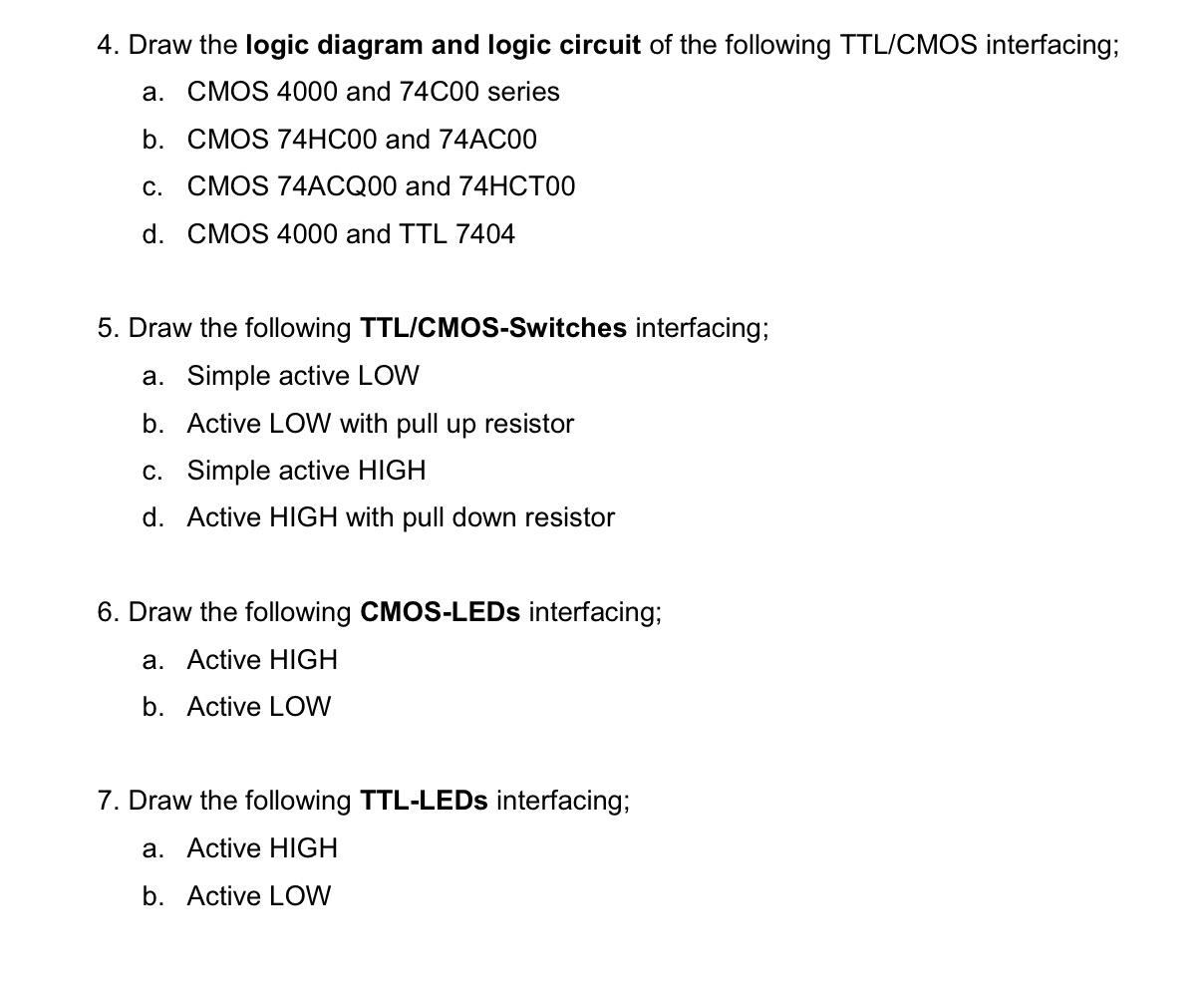 4. Draw the logic diagram and logic circuit of the following TTL/CMOS interfacing;

a. CMOS 4000 and 74C00 series

b. CMOS 74HC00 and 74AC00

c. CMOS 74ACQ00 and 74HCT00

d. CMOS 4000 and TTL 7404

5. Draw the following TTL/CMOS-Switches interfacing;

a. Simple active LOW

b. Active LOW with pull up resistor

c. Simple active HIGH

d. Active HIGH with pull down resistor

6. Draw the following CMOS-LEDs interfacing;

a. Active HIGH

b. Active LOW

7. Draw the following TTL-LEDs interfacing;

a. Active HIGH

b. Active LOW